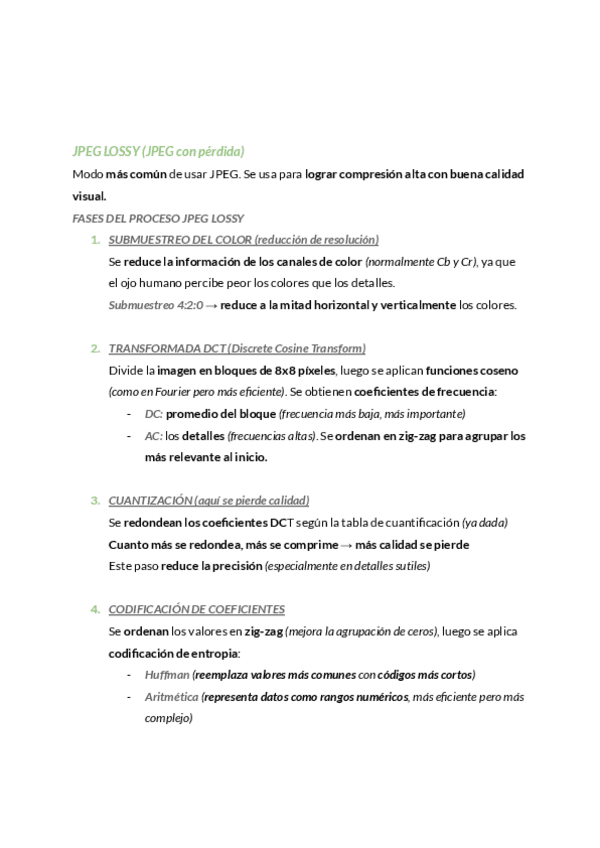 JPEG LOSSY (JPEG con pérdida)

Modo más común de usar JPEG. Se usa para lograr compresión alta con buena calidad visual.

FASES DEL PROCESO JPEG LOSSY

1. SUBMUESTREO DEL COLOR (reducción de resolución)
Se reduce la información de los canales de color (normalmente Cb y Cr), ya que el ojo humano percibe peor los colores que los detalles.
Submuestreo 4:2:0 → reduce a la mitad horizontal y verticalmente los colores.

2. TRANSFORMADA DCT (Discrete Cosine Transform)
Divide la imagen en bloques de 8x8 píxeles, luego se aplican funciones coseno (como en Fourier pero más eficiente). Se obtienen coeficientes de frecuencia:
- DC: promedio del bloque (frecuencia más baja, más importante)
- AC: los detalles (frecuencias altas). Se ordenan en zig-zag para agrupar los más relevante al inicio.

3. CUANTIZACIÓN (aquí se pierde calidad)
Se redondean los coeficientes DCT según la tabla de cuantificación (ya dada)
Cuanto más se redondea, más se comprime → más calidad se pierde
Este paso reduce la precisión (especialmente en detalles sutiles)

4. CODIFICACIÓN DE COEFICIENTES
Se ordenan los valores en zig-zag (mejora la agrupación de ceros), luego se aplica codificación de entropia:
- Huffman (reemplaza valores más comunes con códigos más cortos)
- Aritmética (representa datos como rangos numéricos, más eficiente pero más complejo)